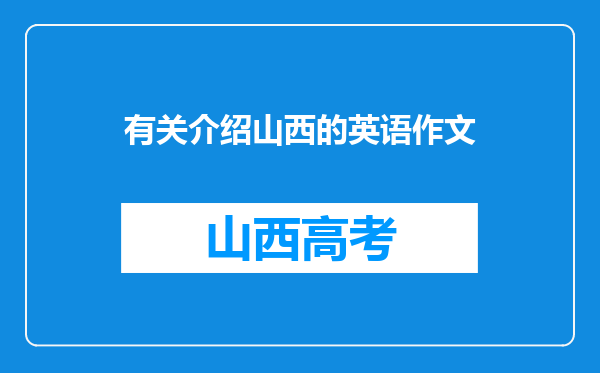 有关介绍山西的英语作文

山西高考